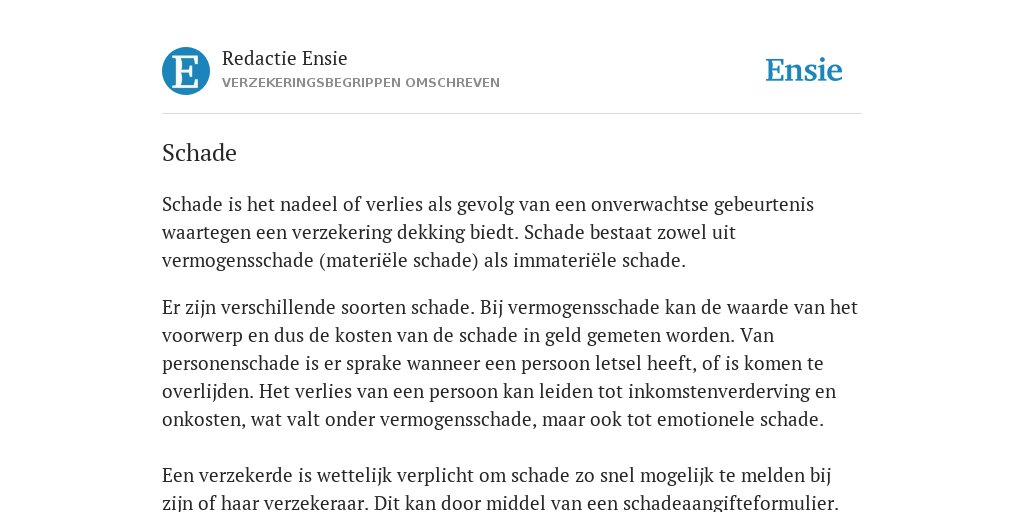 E

Redactie Ensie
VERZEKERINGSBEGRIPPEN OMSCHREVEN

Ensie

Schade

Schade is het nadeel of verlies als gevolg van een onverwachtse gebeurtenis waartegen een verzekering dekking biedt. Schade bestaat zowel uit vermogensschade (materiële schade) als immateriële schade.

Er zijn verschillende soorten schade. Bij vermogensschade kan de waarde van het voorwerp en dus de kosten van de schade in geld gemeten worden. Van personenschade is er sprake wanneer een persoon letsel heeft, of is komen te overlijden. Het verlies van een persoon kan leiden tot inkomstenverderving en onkosten, wat valt onder vermogensschade, maar ook tot emotionele schade.

Een verzekerde is wettelijk verplicht om schade zo snel mogelijk te melden bij zijn of haar verzekeraar. Dit kan door middel van een schadeaangifteformulier.